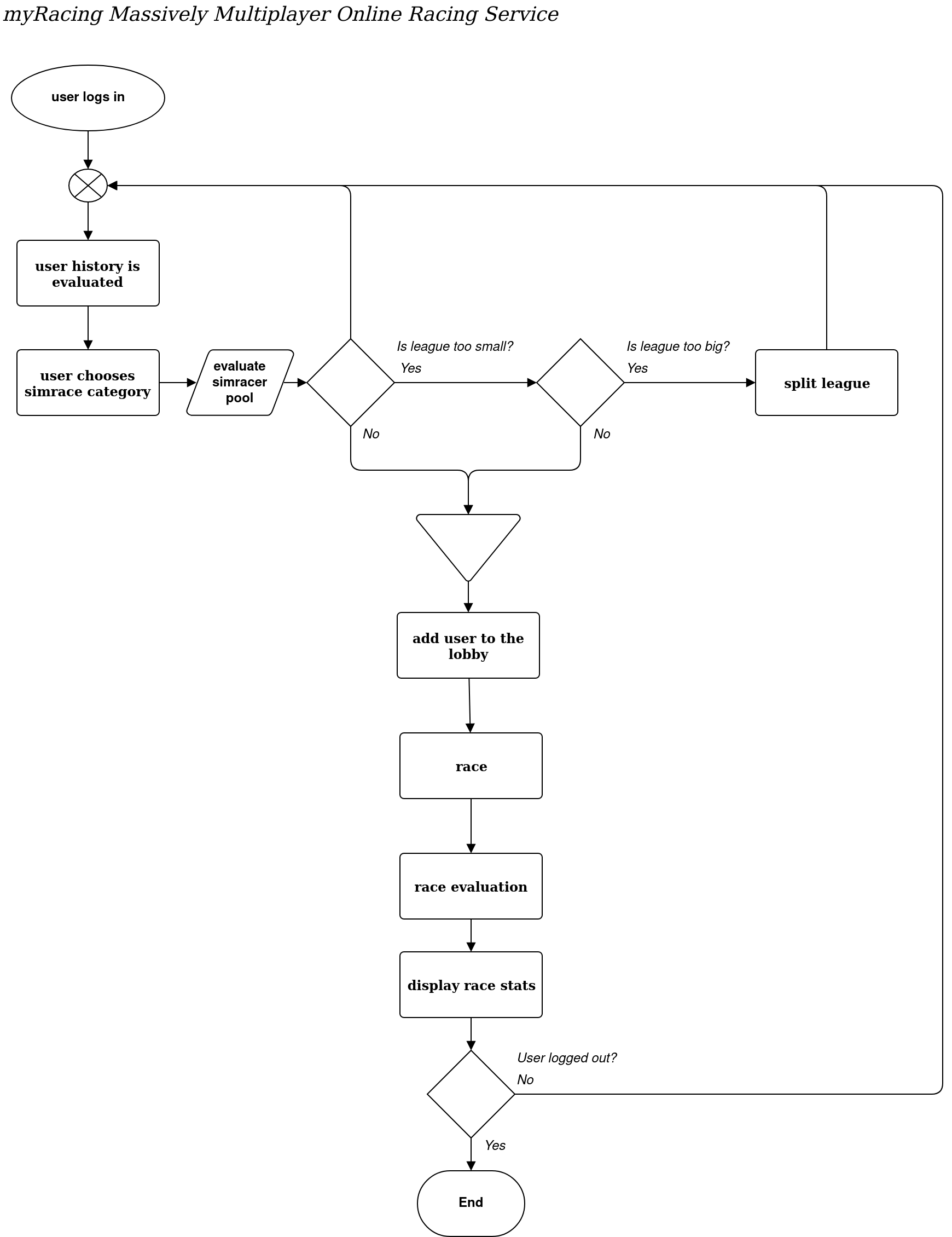 myRacing Massively Multiplayer Online Racing Service

user logs in

user history is evaluated

user chooses simrace category

evaluate simracer pool

Is league too small?

Yes

No

Is league too big?

Yes

No

split league

add user to the lobby

race

race evaluation

display race stats

User logged out?

No

Yes

End